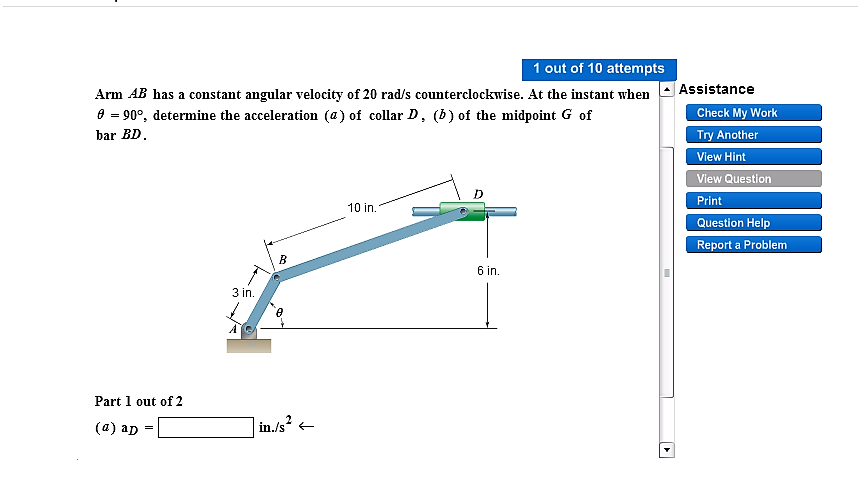 1 out of 10 attempts

Arm $AB$ has a constant angular velocity of 20 rad/s counterclockwise. At the instant when $\theta = 90°$, determine the acceleration ($a$) of collar $D$, ($b$) of the midpoint $G$ of bar $BD$.

10 in.
D
B
6 in.
3 in.
$\theta$
A

Part 1 out of 2

($a$) $a_D$ = in./s$^2$ ←

Assistance
Check My Work
Try Another
View Hint
View Question
Print
Question Help
Report a Problem